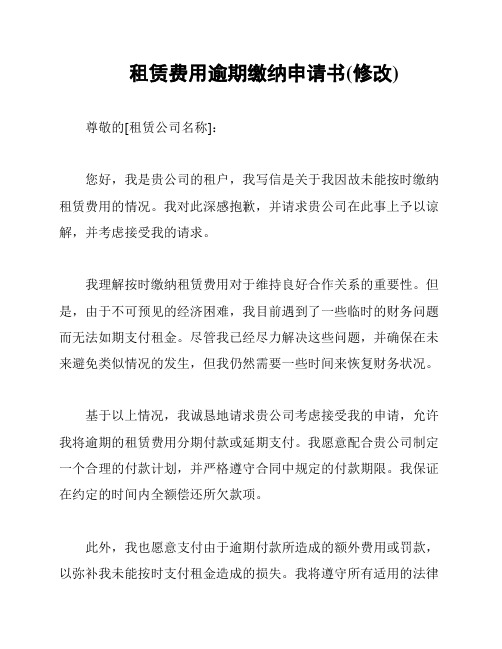 租赁费用逾期缴纳申请书(修改)

尊敬的[租赁公司名称]:

您好，我是贵公司的租户，我写信是关于我因故未能按时缴纳租赁费用的情况。我对此深感抱歉，并请求贵公司在此事上予以谅解，并考虑接受我的请求。

我理解按时缴纳租赁费用对于维持良好合作关系的重要性。但是，由于不可预见的经济困难，我目前遇到了一些临时的财务问题而无法如期支付租金。尽管我已经尽力解决这些问题，并确保在未来避免类似情况的发生，但我仍然需要一些时间来恢复财务状况。

基于以上情况，我诚恳地请求贵公司考虑接受我的申请，允许我将逾期的租赁费用分期付款或延期支付。我愿意配合贵公司制定一个合理的付款计划，并严格遵守合同中规定的付款期限。我保证在约定的时间内全额偿还所欠款项。

此外，我也愿意支付由于逾期付款所造成的额外费用或罚款，以弥补我未能按时支付租金造成的损失。我将遵守所有适用的法律